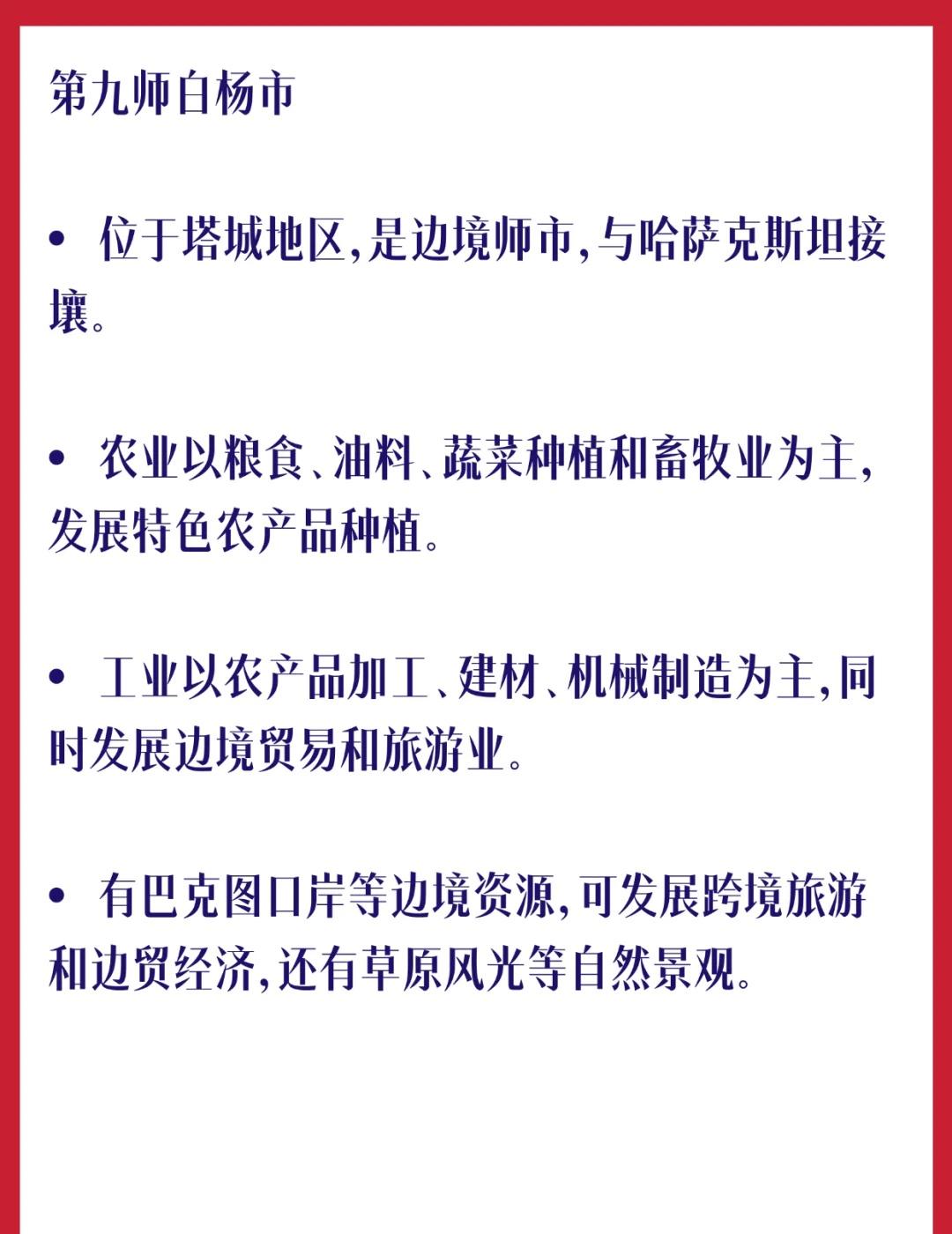 第九师白杨市

• 位于塔城地区,是边境师市,与哈萨克斯坦接壤。

• 农业以粮食、油料、蔬菜种植和畜牧业为主,发展特色农产品种植。

• 工业以农产品加工、建材、机械制造为主,同时发展边境贸易和旅游业。

• 有巴克图口岸等边境资源,可发展跨境旅游和边贸经济,还有草原风光等自然景观。